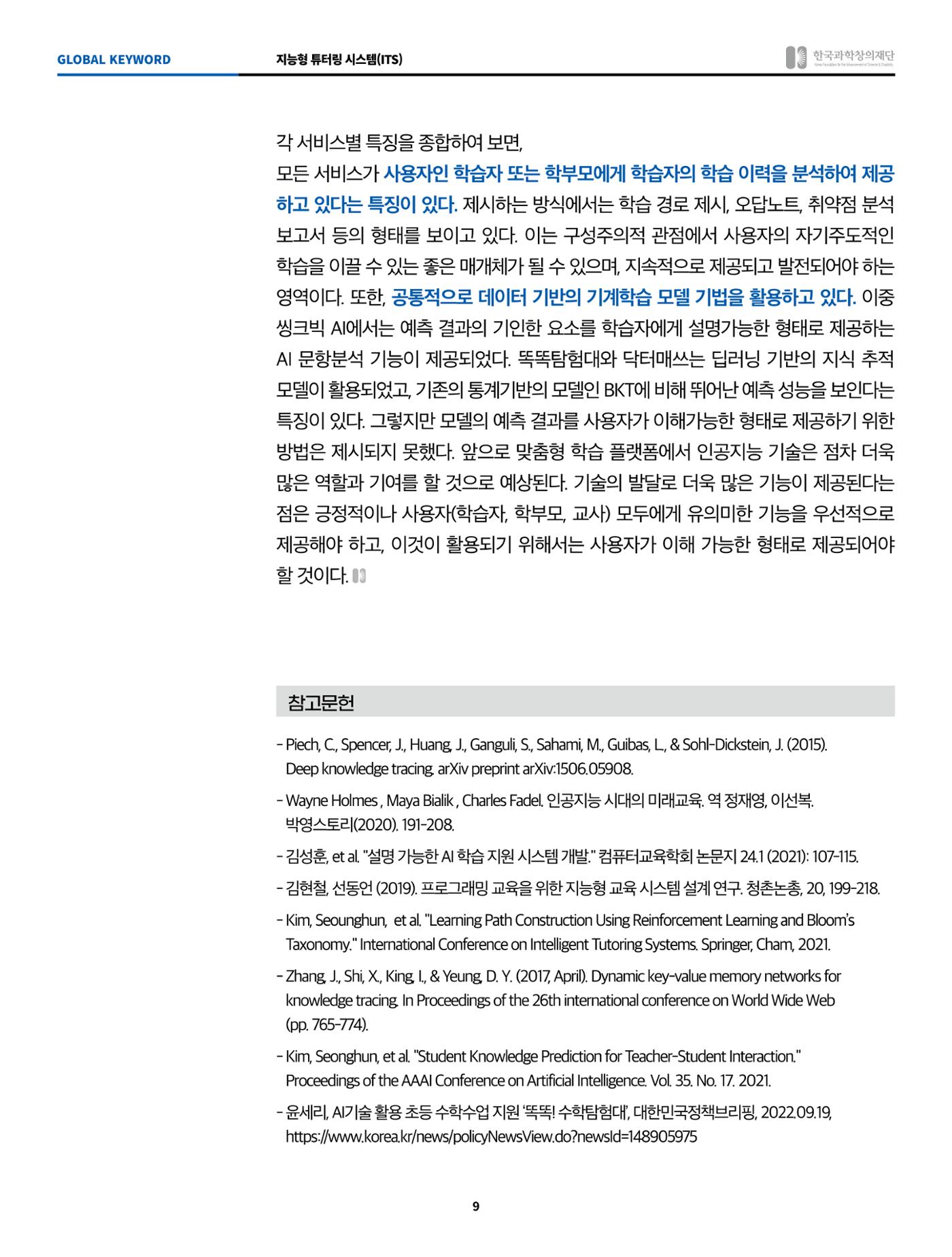 GLOBAL KEYWORD

지능형 튜터링 시스템(ITS)

한국과학창의재단

각 서비스별 특징을 종합하여 보면,

모든 서비스가 사용자인 학습자 또는 학부모에게 학습자의 학습 이력을 분석하여 제공하고 있다는 특징이 있다. 제시하는 방식에서는 학습 경로 제시, 오답노트, 취약점 분석 보고서 등의 형태를 보이고 있다. 이는 구성주의적 관점에서 사용자의 자기주도적인 학습을 이끌 수 있는 좋은 매개체가 될 수 있으며, 지속적으로 제공되고 발전되어야 하는 영역이다. 또한, 공통적으로 데이터 기반의 기계학습 모델 기법을 활용하고 있다. 이중 씽크빅 AI에서는 예측 결과의 기인한 요소를 학습자에게 설명가능한 형태로 제공하는 AI 문항분석 기능이 제공되었다. 똑똑탐험대와 닥터매쓰는 딥러닝 기반의 지식 추적 모델이 활용되었고, 기존의 통계기반의 모델인 BKT에 비해 뛰어난 예측 성능을 보인다는 특징이 있다. 그렇지만 모델의 예측 결과를 사용자가 이해가능한 형태로 제공하기 위한 방법은 제시되지 못했다. 앞으로 맞춤형 학습 플랫폼에서 인공지능 기술은 점차 더욱 많은 역할과 기여를 할 것으로 예상된다. 기술의 발달로 더욱 많은 기능이 제공된다는 점은 긍정적이나 사용자(학습자, 학부모, 교사) 모두에게 유의미한 기능을 우선적으로 제공해야 하고, 이것이 활용되기 위해서는 사용자가 이해 가능한 형태로 제공되어야 할 것이다.

참고문헌

- Piech, C., Spencer, J., Huang, J., Ganguli, S., Sahami, M., Guibas, L., & Sohl-Dickstein, J. (2015). Deep knowledge tracing. arXiv preprint arXiv:1506.05908.

- Wayne Holmes , Maya Bialik , Charles Fadel. 인공지능 시대의 미래교육. 역 정재영, 이선복. 박영스토리(2020). 191-208.

- 김성훈, et al. "설명 가능한 AI 학습 지원 시스템 개발." 컴퓨터교육학회 논문지 24.1 (2021): 107-115.

- 김현철, 선동언 (2019). 프로그래밍 교육을 위한 지능형 교육 시스템 설계 연구. 청촌논총, 20, 199-218.

- Kim, Seounghun, et al. "Learning Path Construction Using Reinforcement Learning and Bloom's Taxonomy." International Conference on Intelligent Tutoring Systems. Springer, Cham, 2021.

- Zhang, J., Shi, X., King, I., & Yeung, D. Y. (2017, April). Dynamic key-value memory networks for knowledge tracing. In Proceedings of the 26th international conference on World Wide Web (pp. 765-774).

- Kim, Seonghun, et al. "Student Knowledge Prediction for Teacher-Student Interaction." Proceedings of the AAAI Conference on Artificial Intelligence. Vol. 35. No. 17. 2021.

- 윤세리, AI기술 활용 초등 수학수업 지원 '똑똑! 수학탐험대', 대한민국정책브리핑, 2022.09.19, https://www.korea.kr/news/policyNewsView.do?newsId=148905975

9